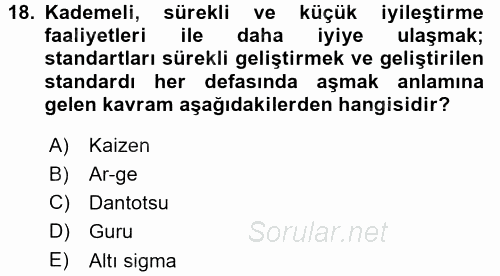 18. Kademeli, sürekli ve küçük iyileştirme faaliyetleri ile daha iyiye ulaşmak; standartları sürekli geliştirmek ve geliştirilen standardı her defasında aşmak anlamına gelen kavram aşağıdakilerden hangisidir?

A) Kaizen
B) Ar-ge
C) Dantotsu
D) Guru
E) Altı sigma

Sorular.net